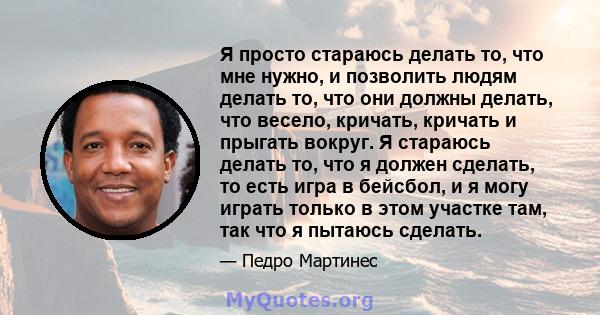 Я просто стараюсь делать то, что мне нужно, и позволить людям делать то, что они должны делать, что весело, кричать, кричать и прыгать вокруг. Я стараюсь делать то, что я должен сделать, то есть игра в бейсбол, и я могу играть только в этом участке там, так что я пытаюсь сделать.

— Педро Мартинес

MyQuotes.org